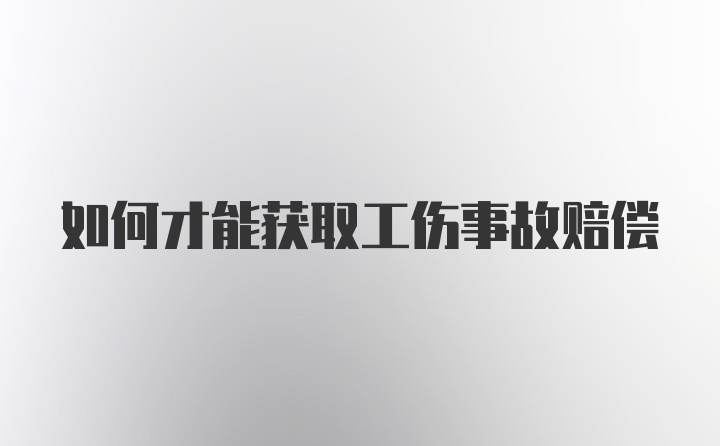 如何才能获取工伤事故赔偿